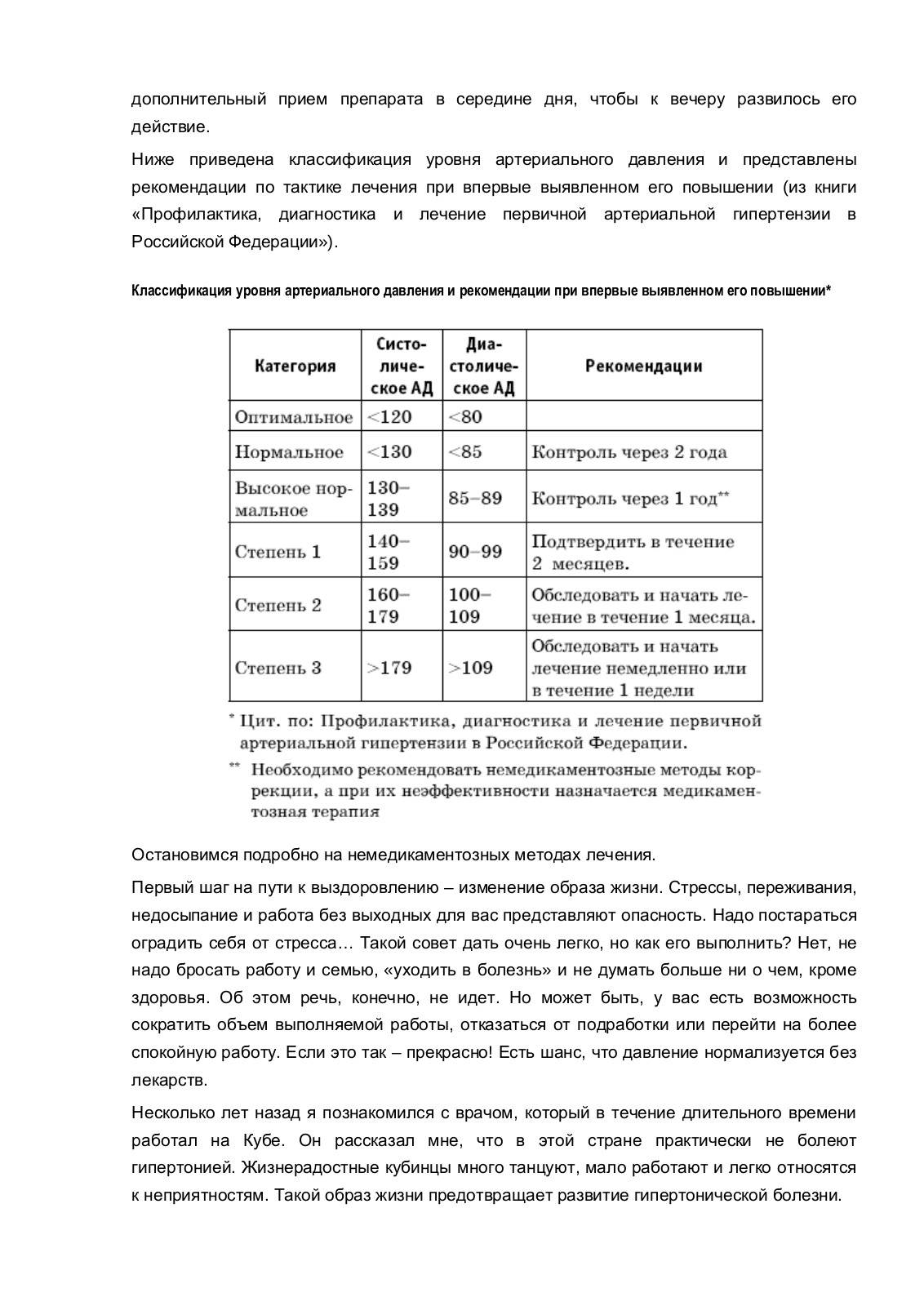 дополнительный прием препарата в середине дня, чтобы к вечеру развилось его действие.

Ниже приведена классификация уровня артериального давления и представлены рекомендации по тактике лечения при впервые выявленном его повышении (из книги «Профилактика, диагностика и лечение первичной артериальной гипертензии в Российской Федерации»).

Классификация уровня артериального давления и рекомендации при впервые выявленном его повышении*

| Категория | Систолическое АД | Диастолическое АД | Рекомендации |
|---|---|---|---|
| Оптимальное | <120 | <80 | |
| Нормальное | <130 | <85 | Контроль через 2 года |
| Высокое нормальное | 130–139 | 85–89 | Контроль через 1 год** |
| Степень 1 | 140–159 | 90–99 | Подтвердить в течение 2 месяцев. |
| Степень 2 | 160–179 | 100–109 | Обследовать и начать лечение в течение 1 месяца. |
| Степень 3 | >179 | >109 | Обследовать и начать лечение немедленно или в течение 1 недели |

* Цит. по: Профилактика, диагностика и лечение первичной артериальной гипертензии в Российской Федерации.

** Необходимо рекомендовать немедикаментозные методы коррекции, а при их неэффективности назначается медикаментозная терапия

Остановимся подробно на немедикаментозных методах лечения.

Первый шаг на пути к выздоровлению – изменение образа жизни. Стрессы, переживания, недосыпание и работа без выходных для вас представляют опасность. Надо постараться оградить себя от стресса… Такой совет дать очень легко, но как его выполнить? Нет, не надо бросать работу и семью, «уходить в болезнь» и не думать больше ни о чем, кроме здоровья. Об этом речь, конечно, не идет. Но может быть, у вас есть возможность сократить объем выполняемой работы, отказаться от подработки или перейти на более спокойную работу. Если это так – прекрасно! Есть шанс, что давление нормализуется без лекарств.

Несколько лет назад я познакомился с врачом, который в течение длительного времени работал на Кубе. Он рассказал мне, что в этой стране практически не болеют гипертонией. Жизнерадостные кубинцы много танцуют, мало работают и легко относятся к неприятностям. Такой образ жизни предотвращает развитие гипертонической болезни.